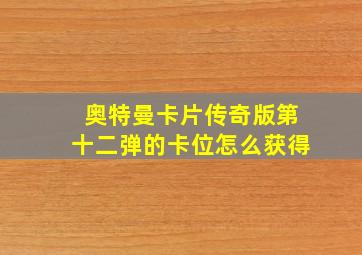 奥特曼卡片传奇版第十二弹的卡位怎么获得